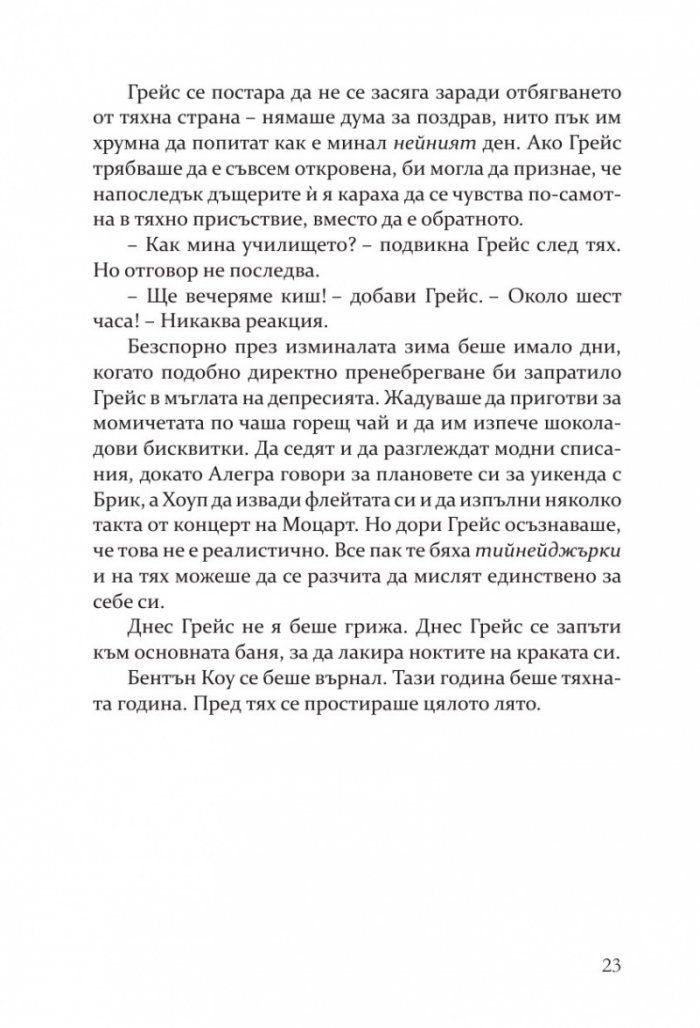 Грейс се постара да не се засяга заради отбягването от тяхна страна – нямаше дума за поздрав, нито пък им хрумна да попитат как е минал нейният ден. Ако Грейс трябваше да е съвсем откровена, би могла да признае, че напоследък дъщерите ѝ я караха да се чувства по-самотна в тяхно присъствие, вместо да е обратното.

– Как мина училището? – подвикна Грейс след тях. Но отговор не последва.

– Ще вечеряме киш! – добави Грейс. – Около шест часа! – Никаква реакция.

Безспорно през изминалата зима беше имало дни, когато подобно директно пренебрегване би запратило Грейс в мъглата на депресията. Жадуваше да приготви за момичетата по чаша горещ чай и да им изпече шоколадови бисквитки. Да седят и да разглеждат модни списания, докато Алегра говори за плановете си за уикенда с Брик, а Хоуп да извади флейтата си и да изпълни няколко такта от концерт на Моцарт. Но дори Грейс осъзнаваше, че това не е реалистично. Все пак те бяха тийнейджърки и на тях можеше да се разчита да мислят единствено за себе си.

Днес Грейс не я беше грижа. Днес Грейс се запъти към основната баня, за да лакира ноктите на краката си.

Бентън Коу се беше върнал. Тази година беше тяхната година. Пред тях се простираше цялото лято.

23